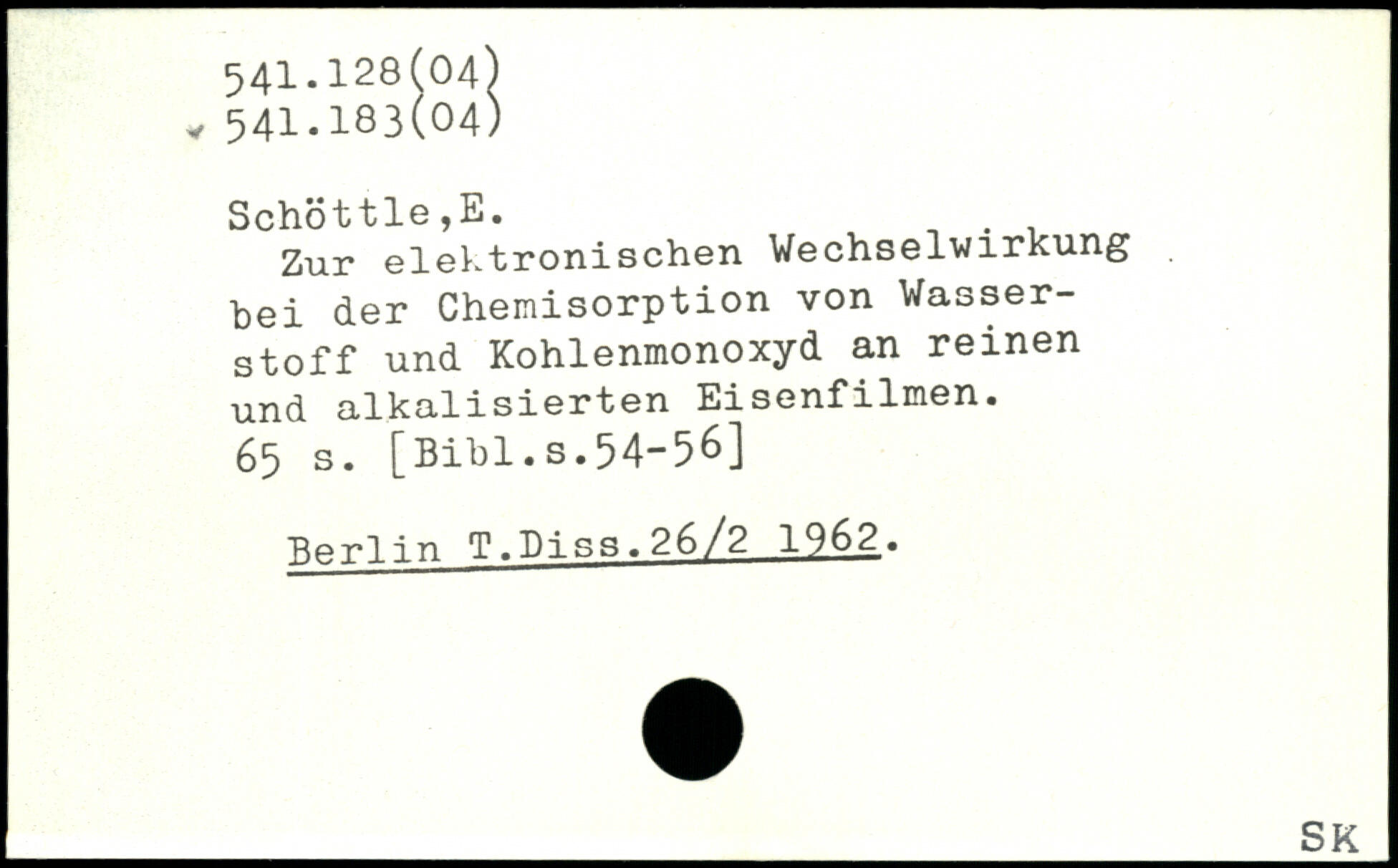 541.128(04)
541.183(04)

Schöttle,E.

Zur elektronischen Wechselwirkung bei der Chemisorption von Wasserstoff und Kohlenmonoxyd an reinen und alkalisierten Eisenfilmen.
65 s. [Bibl.s.54-56]

Berlin T.Diss.26/2 1962.

SK